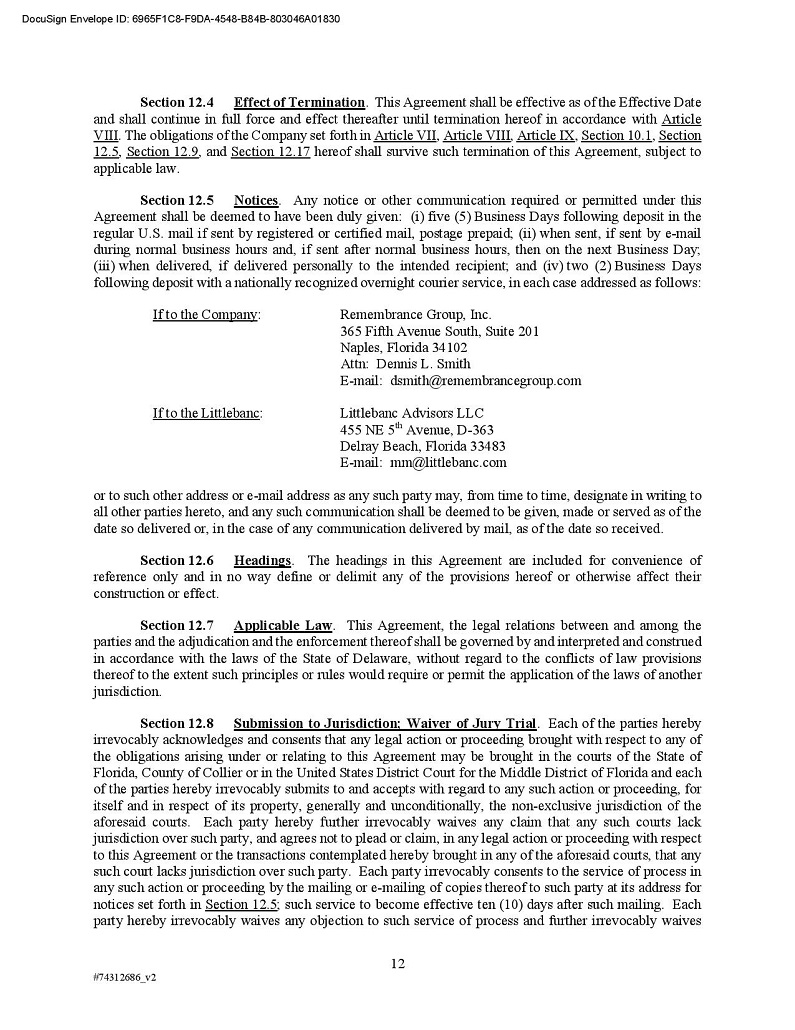 DocuSign Envelope ID: 6965F1C8-F9DA-4548-B84B-803046A01830

Section 12.4 Effect of Termination. This Agreement shall be effective as of the Effective Date and shall continue in full force and effect thereafter until termination hereof in accordance with Article VIII. The obligations of the Company set forth in Article VII, Article VIII, Article IX, Section 10.1, Section 12.5, Section 12.9, and Section 12.17 hereof shall survive such termination of this Agreement, subject to applicable law.

Section 12.5 Notices. Any notice or other communication required or permitted under this Agreement shall be deemed to have been duly given: (i) five (5) Business Days following deposit in the regular U.S. mail if sent by registered or certified mail, postage prepaid; (ii) when sent, if sent by e-mail during normal business hours and, if sent after normal business hours, then on the next Business Day; (iii) when delivered, if delivered personally to the intended recipient; and (iv) two (2) Business Days following deposit with a nationally recognized overnight courier service, in each case addressed as follows:

If to the Company:
Remembrance Group, Inc.
365 Fifth Avenue South, Suite 201
Naples, Florida 34102
Attn: Dennis L. Smith
E-mail: dsmith@remembrancegroup.com

If to the Littlebanc:
Littlebanc Advisors LLC
455 NE 5$^{th}$ Avenue, D-363
Delray Beach, Florida 33483
E-mail: mm@littlebanc.com

or to such other address or e-mail address as any such party may, from time to time, designate in writing to all other parties hereto, and any such communication shall be deemed to be given, made or served as of the date so delivered or, in the case of any communication delivered by mail, as of the date so received.

Section 12.6 Headings. The headings in this Agreement are included for convenience of reference only and in no way define or delimit any of the provisions hereof or otherwise affect their construction or effect.

Section 12.7 Applicable Law. This Agreement, the legal relations between and among the parties and the adjudication and the enforcement thereof shall be governed by and interpreted and construed in accordance with the laws of the State of Delaware, without regard to the conflicts of law provisions thereof to the extent such principles or rules would require or permit the application of the laws of another jurisdiction.

Section 12.8 Submission to Jurisdiction; Waiver of Jury Trial. Each of the parties hereby irrevocably acknowledges and consents that any legal action or proceeding brought with respect to any of the obligations arising under or relating to this Agreement may be brought in the courts of the State of Florida, County of Collier or in the United States District Court for the Middle District of Florida and each of the parties hereby irrevocably submits to and accepts with regard to any such action or proceeding, for itself and in respect of its property, generally and unconditionally, the non-exclusive jurisdiction of the aforesaid courts. Each party hereby further irrevocably waives any claim that any such courts lack jurisdiction over such party, and agrees not to plead or claim, in any legal action or proceeding with respect to this Agreement or the transactions contemplated hereby brought in any of the aforesaid courts, that any such court lacks jurisdiction over such party. Each party irrevocably consents to the service of process in any such action or proceeding by the mailing or e-mailing of copies thereof to such party at its address for notices set forth in Section 12.5; such service to become effective ten (10) days after such mailing. Each party hereby irrevocably waives any objection to such service of process and further irrevocably waives

12

#74312686_v2